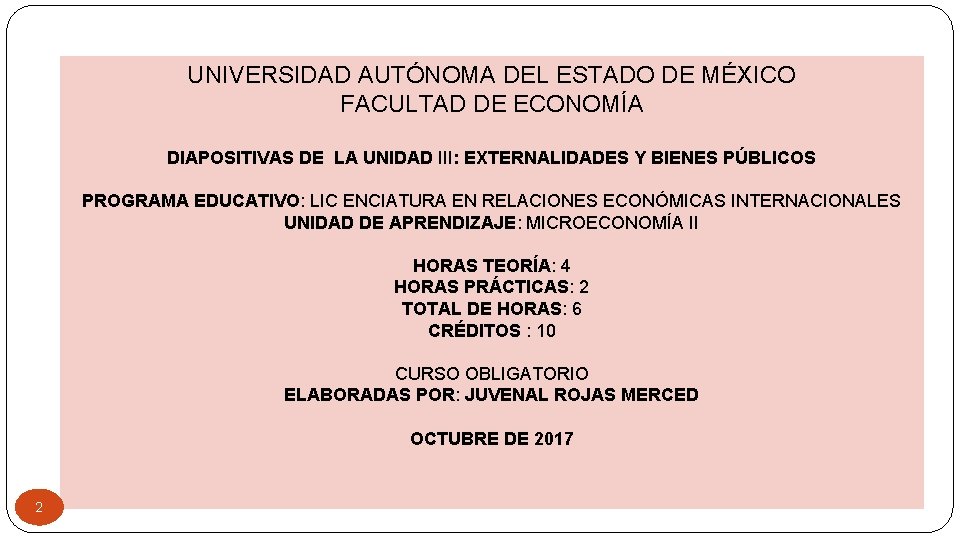 UNIVERSIDAD AUTÓNOMA DEL ESTADO DE MÉXICO
FACULTAD DE ECONOMÍA

DIAPOSITIVAS DE LA UNIDAD III: EXTERNALIDADES Y BIENES PÚBLICOS

PROGRAMA EDUCATIVO: LIC ENCIATURA EN RELACIONES ECONÓMICAS INTERNACIONALES
UNIDAD DE APRENDIZAJE: MICROECONOMÍA II

HORAS TEORÍA: 4
HORAS PRÁCTICAS: 2
TOTAL DE HORAS: 6
CRÉDITOS : 10

CURSO OBLIGATORIO
ELABORADAS POR: JUVENAL ROJAS MERCED

OCTUBRE DE 2017

2